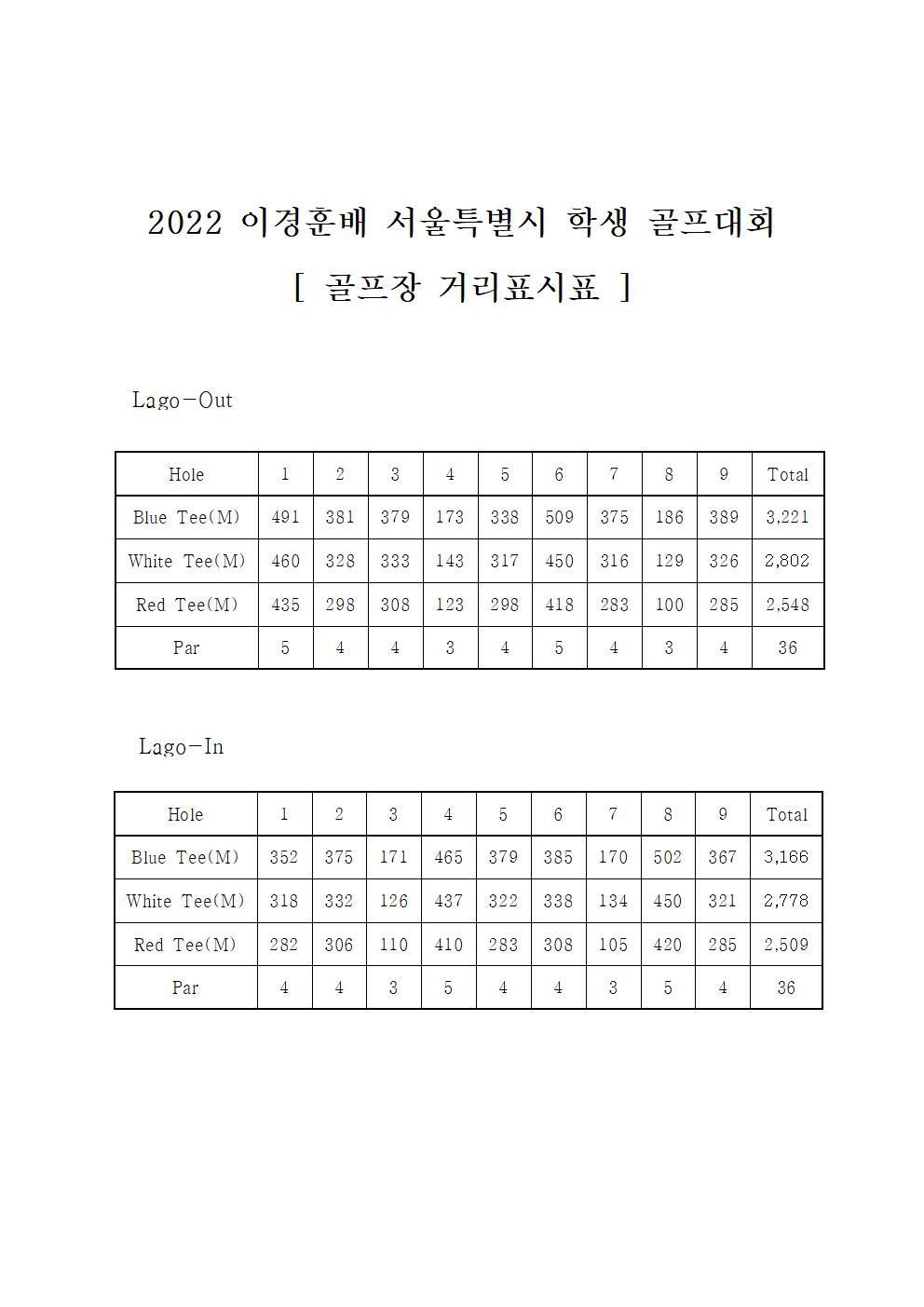 2022 이경훈배 서울특별시 학생 골프대회

[ 골프장 거리표시표 ]

Lago-Out

| Hole | 1 | 2 | 3 | 4 | 5 | 6 | 7 | 8 | 9 | Total |
|---|---|---|---|---|---|---|---|---|---|---|
| Blue Tee(M) | 491 | 381 | 379 | 173 | 338 | 509 | 375 | 186 | 389 | 3,221 |
| White Tee(M) | 460 | 328 | 333 | 143 | 317 | 450 | 316 | 129 | 326 | 2,802 |
| Red Tee(M) | 435 | 298 | 308 | 123 | 298 | 418 | 283 | 100 | 285 | 2,548 |
| Par | 5 | 4 | 4 | 3 | 4 | 5 | 4 | 3 | 4 | 36 |

Lago-In

| Hole | 1 | 2 | 3 | 4 | 5 | 6 | 7 | 8 | 9 | Total |
|---|---|---|---|---|---|---|---|---|---|---|
| Blue Tee(M) | 352 | 375 | 171 | 465 | 379 | 385 | 170 | 502 | 367 | 3,166 |
| White Tee(M) | 318 | 332 | 126 | 437 | 322 | 338 | 134 | 450 | 321 | 2,778 |
| Red Tee(M) | 282 | 306 | 110 | 410 | 283 | 308 | 105 | 420 | 285 | 2,509 |
| Par | 4 | 4 | 3 | 5 | 4 | 4 | 3 | 5 | 4 | 36 |